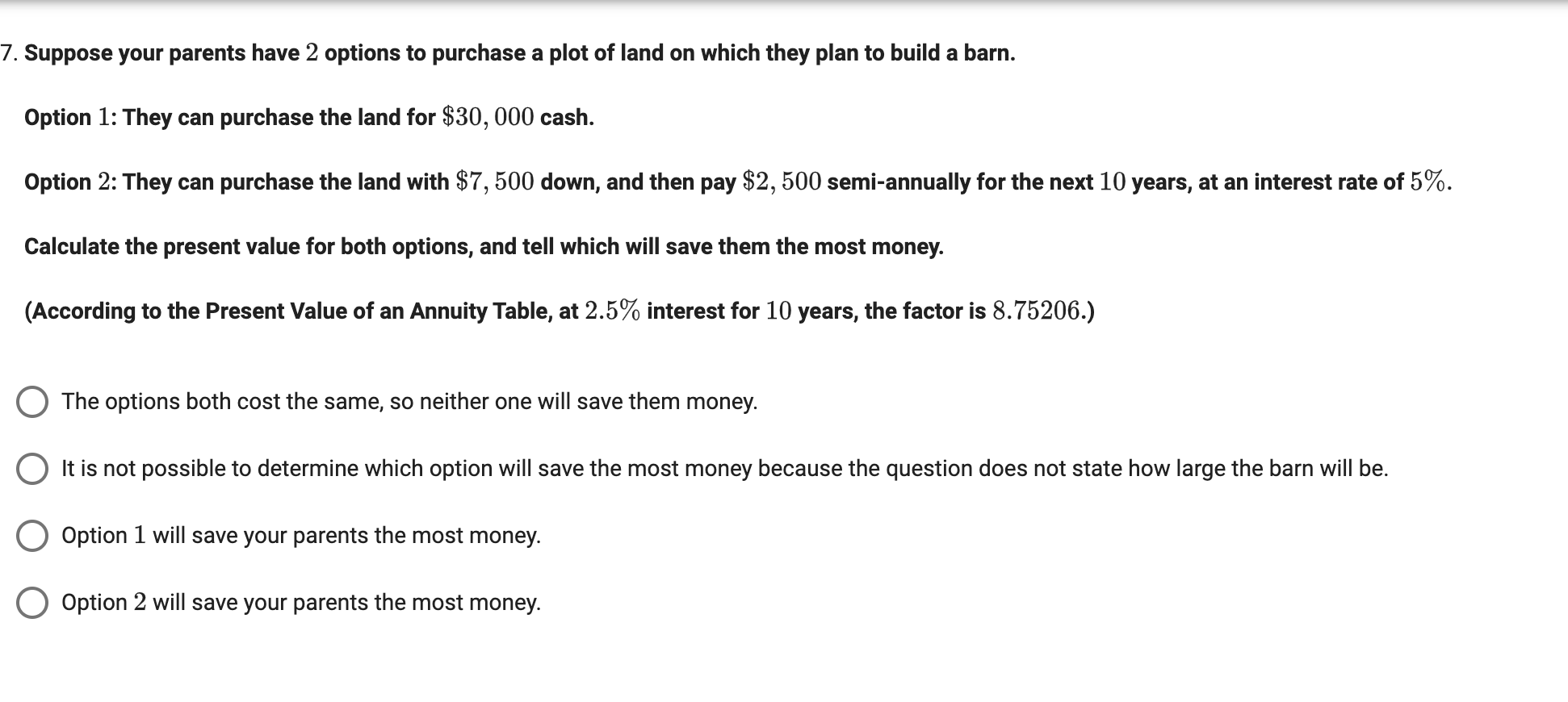 7. Suppose your parents have $2$ options to purchase a plot of land on which they plan to build a barn.

Option $1$: They can purchase the land for $\$30,000$ cash.

Option $2$: They can purchase the land with $\$7,500$ down, and then pay $\$2,500$ semi-annually for the next $10$ years, at an interest rate of $5\%$.

Calculate the present value for both options, and tell which will save them the most money.

(According to the Present Value of an Annuity Table, at $2.5\%$ interest for $10$ years, the factor is $8.75206$.)

The options both cost the same, so neither one will save them money.

It is not possible to determine which option will save the most money because the question does not state how large the barn will be.

Option $1$ will save your parents the most money.

Option $2$ will save your parents the most money.